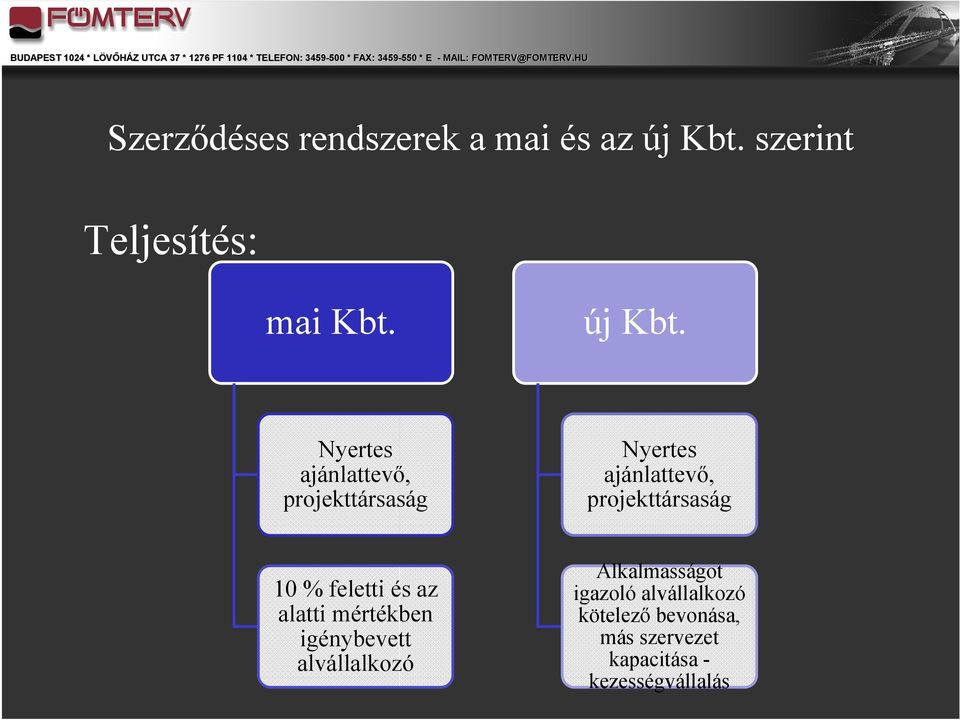 FŐMTERV

BUDAPEST 1024 * LÖVŐHÁZ UTCA 37 * 1276 PF 1104 * TELEFON: 3459-500 * FAX: 3459-550 * E - MAIL: FOMTERV@FOMTERV.HU

Szerződéses rendszerek a mai és az új Kbt. szerint

Teljesítés:

mai Kbt.

Nyertes ajánlattevő, projekttársaság

10 % feletti és az alatti mértékben igénybevett alvállalkozó

új Kbt.

Nyertes ajánlattevő, projekttársaság

Alkalmasságot igazoló alvállalkozó kötelező bevonása, más szervezet kapacitása - kezességvállalás